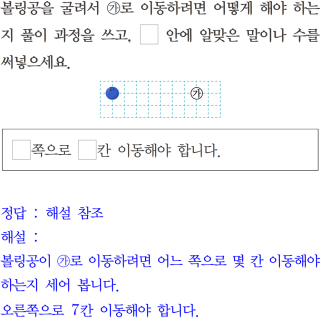 볼링공을 굴려서 ㉮로 이동하려면 어떻게 해야 하는지 풀이 과정을 쓰고, ☐ 안에 알맞은 말이나 수를 써넣으세요.

㉮

☐쪽으로 ☐칸 이동해야 합니다.

정답 : 해설 참조

해설 :

볼링공이 ㉮로 이동하려면 어느 쪽으로 몇 칸 이동해야 하는지 세어 봅니다.

오른쪽으로 7칸 이동해야 합니다.